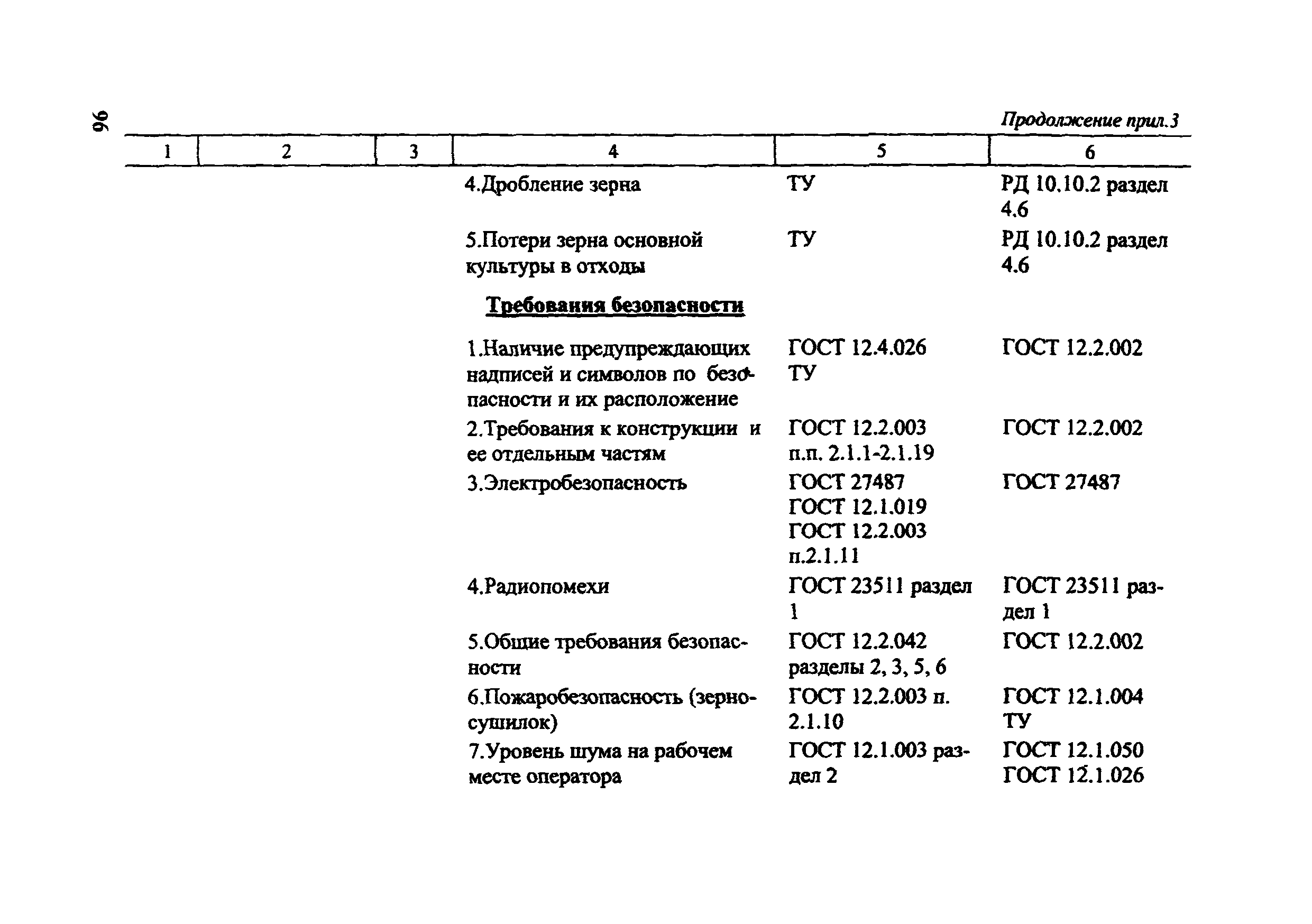 96

Продолжение прил.3

| 1 | 2 | 3 | 4 | 5 | 6 |
|---|---|---|---|---|---|
| | | | 4.Дробление зерна | ТУ | РД 10.10.2 раздел 4.6 |
| | | | 5.Потери зерна основной культуры в отходы | ТУ | РД 10.10.2 раздел 4.6 |
| | | | Требования безопасности | | |
| | | | 1.Наличие предупреждающих надписей и символов по безопасности и их расположение | ГОСТ 12.4.026 ТУ | ГОСТ 12.2.002 |
| | | | 2.Требования к конструкции и ее отдельным частям | ГОСТ 12.2.003 п.п. 2.1.1-2.1.19 | ГОСТ 12.2.002 |
| | | | 3.Электробезопасность | ГОСТ 27487 ГОСТ 12.1.019 ГОСТ 12.2.003 п.2.1.11 | ГОСТ 27487 |
| | | | 4.Радиопомехи | ГОСТ 23511 раздел 1 | ГОСТ 23511 раздел 1 |
| | | | 5.Общие требования безопасности | ГОСТ 12.2.042 разделы 2, 3, 5, 6 | ГОСТ 12.2.002 |
| | | | 6.Пожаробезопасность (зерносушилок) | ГОСТ 12.2.003 п. 2.1.10 | ГОСТ 12.1.004 ТУ |
| | | | 7.Уровень шума на рабочем месте оператора | ГОСТ 12.1.003 раздел 2 | ГОСТ 12.1.050 ГОСТ 12.1.026 |